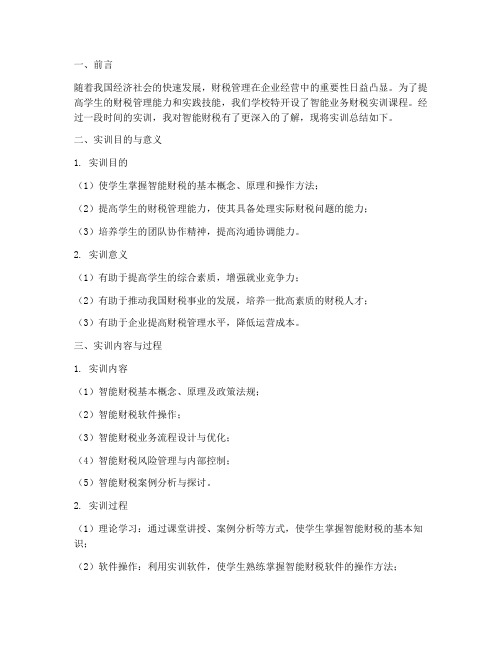 一、前言

随着我国经济社会的快速发展，财税管理在企业经营中的重要性日益凸显。为了提高学生的财税管理能力和实践技能，我们学校特开设了智能业务财税实训课程。经过一段时间的实训，我对智能财税有了更深入的了解，现将实训总结如下。

二、实训目的与意义

1. 实训目的

（1）使学生掌握智能财税的基本概念、原理和操作方法；

（2）提高学生的财税管理能力，使其具备处理实际财税问题的能力；

（3）培养学生的团队协作精神，提高沟通协调能力。

2. 实训意义

（1）有助于提高学生的综合素质，增强就业竞争力；

（2）有助于推动我国财税事业的发展，培养一批高素质的财税人才；

（3）有助于企业提高财税管理水平，降低运营成本。

三、实训内容与过程

1. 实训内容

（1）智能财税基本概念、原理及政策法规；

（2）智能财税软件操作；

（3）智能财税业务流程设计与优化；

（4）智能财税风险管理与内部控制；

（5）智能财税案例分析与探讨。

2. 实训过程

（1）理论学习：通过课堂讲授、案例分析等方式，使学生掌握智能财税的基本知识；

（2）软件操作：利用实训软件，使学生熟练掌握智能财税软件的操作方法；